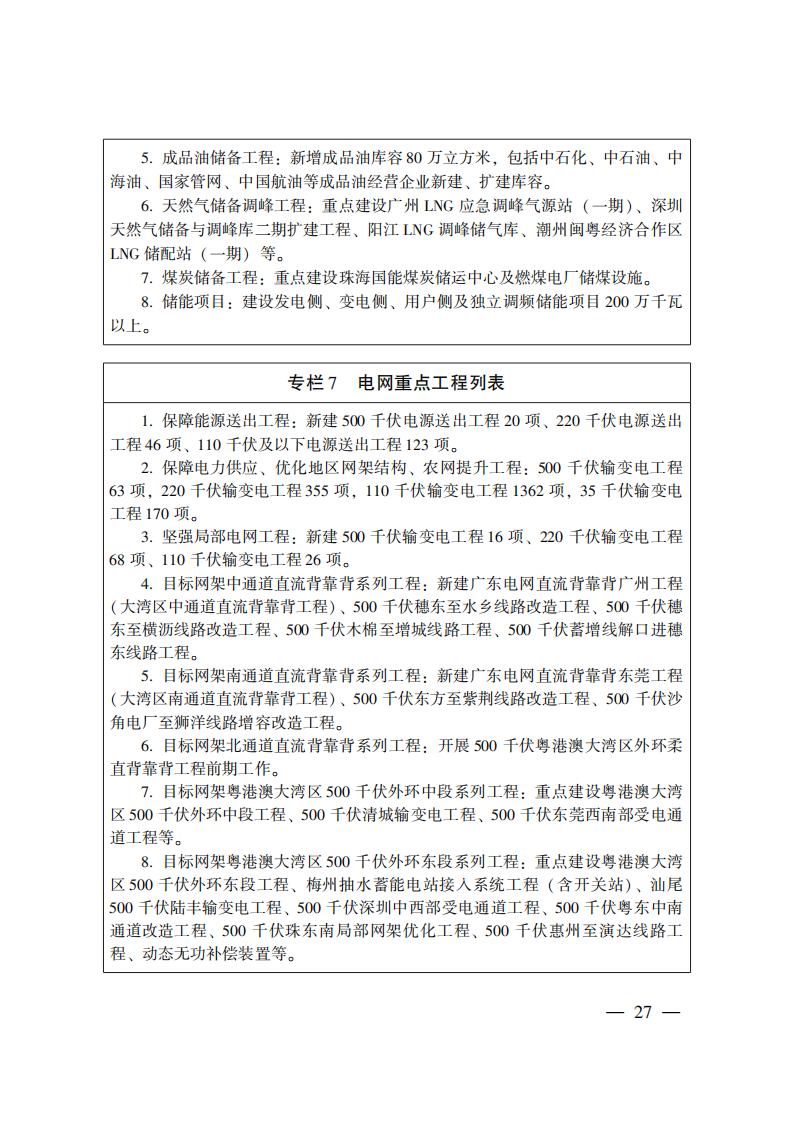 5. 成品油储备工程：新增成品油库容 80 万立方米，包括中石化、中石油、中海油、国家管网、中国航油等成品油经营企业新建、扩建库容。

6. 天然气储备调峰工程：重点建设广州 LNG 应急调峰气源站（一期）、深圳天然气储备与调峰库二期扩建工程、阳江 LNG 调峰储气库、潮州闽粤经济合作区 LNG 储配站（一期）等。

7. 煤炭储备工程：重点建设珠海国能煤炭储运中心及燃煤电厂储煤设施。

8. 储能项目：建设发电侧、变电侧、用户侧及独立调频储能项目 200 万千瓦以上。

专栏 7　电网重点工程列表

1. 保障能源送出工程：新建 500 千伏电源送出工程 20 项、220 千伏电源送出工程 46 项、110 千伏及以下电源送出工程 123 项。

2. 保障电力供应、优化地区网架结构、农网提升工程：500 千伏输变电工程 63 项，220 千伏输变电工程 355 项，110 千伏输变电工程 1362 项，35 千伏输变电工程 170 项。

3. 坚强局部电网工程：新建 500 千伏输变电工程 16 项、220 千伏输变电工程 68 项、110 千伏输变电工程 26 项。

4. 目标网架中通道直流背靠背系列工程：新建广东电网直流背靠背广州工程（大湾区中通道直流背靠背工程）、500 千伏穗东至水乡线路改造工程、500 千伏穗东至横沥线路改造工程、500 千伏木棉至增城线路工程、500 千伏蓄增线解口进穗东线路工程。

5. 目标网架南通道直流背靠背系列工程：新建广东电网直流背靠背东莞工程（大湾区南通道直流背靠背工程）、500 千伏东方至紫荆线路改造工程、500 千伏沙角电厂至狮洋线路增容改造工程。

6. 目标网架北通道直流背靠背系列工程：开展 500 千伏粤港澳大湾区外环柔直背靠背工程前期工作。

7. 目标网架粤港澳大湾区 500 千伏外环中段系列工程：重点建设粤港澳大湾区 500 千伏外环中段工程、500 千伏清城输变电工程、500 千伏东莞西南部受电通道工程等。

8. 目标网架粤港澳大湾区 500 千伏外环东段系列工程：重点建设粤港澳大湾区 500 千伏外环东段工程、梅州抽水蓄能电站接入系统工程（含开关站）、汕尾 500 千伏陆丰输变电工程、500 千伏深圳中西部受电通道工程、500 千伏粤东中南通道改造工程、500 千伏珠东南局部网架优化工程、500 千伏惠州至演达线路工程、动态无功补偿装置等。

— 27 —